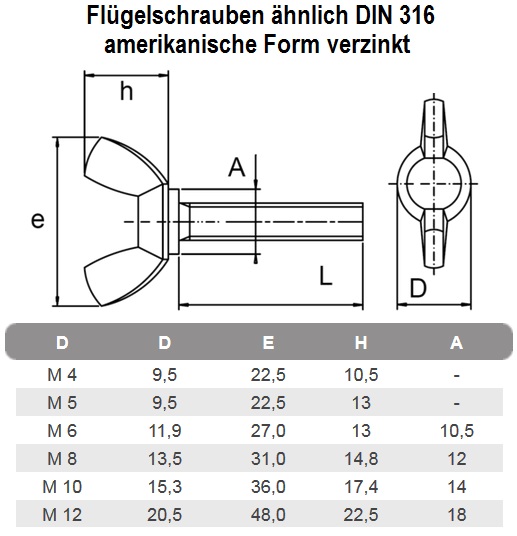 Flügelschrauben ähnlich DIN 316
amerikanische Form verzinkt

h
A
e
L
D

| D | D | E | H | A |
|---|---|---|---|---|
| M 4 | 9,5 | 22,5 | 10,5 | - |
| M 5 | 9,5 | 22,5 | 13 | - |
| M 6 | 11,9 | 27,0 | 13 | 10,5 |
| M 8 | 13,5 | 31,0 | 14,8 | 12 |
| M 10 | 15,3 | 36,0 | 17,4 | 14 |
| M 12 | 20,5 | 48,0 | 22,5 | 18 |